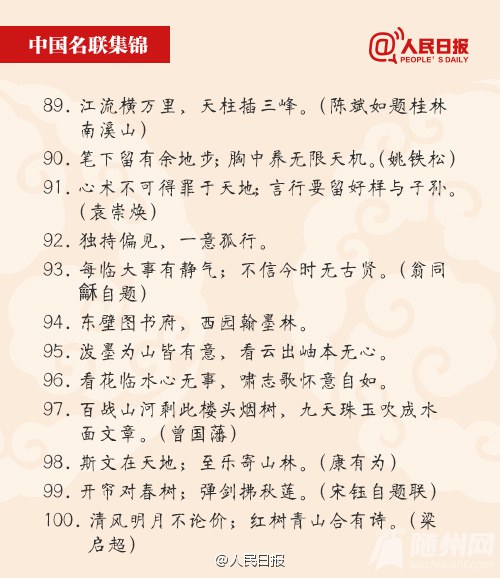 中国名联集锦

@人民日报 PEOPLE'S DAILY

89. 江流横万里，天柱插三峰。（陈斌如题桂林南溪山）

90. 笔下留有余地步；胸中养无限天机。（姚铁松）

91. 心术不可得罪于天地；言行要留好样与子孙。（袁崇焕）

92. 独持偏见，一意孤行。

93. 每临大事有静气；不信今时无古贤。（翁同龢自题）

94. 东壁图书府，西园翰墨林。

95. 泼墨为山皆有意，看云出岫本无心。

96. 看花临水心无事，啸志歌怀意自如。

97. 百战山河剩此楼头烟树，九天珠玉吹成水面文章。（曾国藩）

98. 斯文在天地；至乐寄山林。（康有为）

99. 开帘对春树；弹剑拂秋莲。（宋钰自题联）

100. 清风明月不论价；红树青山合有诗。（梁启超）

@人民日报

随州网 suizhoushi.com